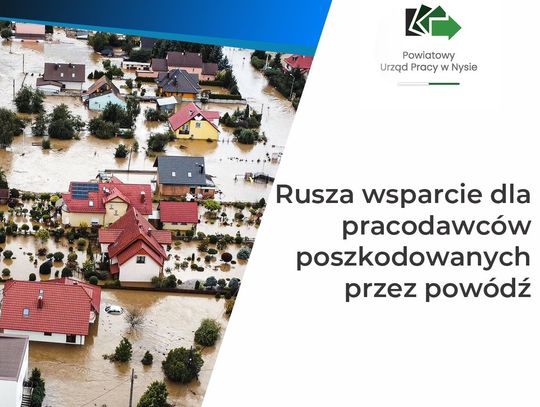 Powiatowy
Urząd Pracy w Nysie

Rusza wsparcie dla pracodawców poszkodowanych przez powódź